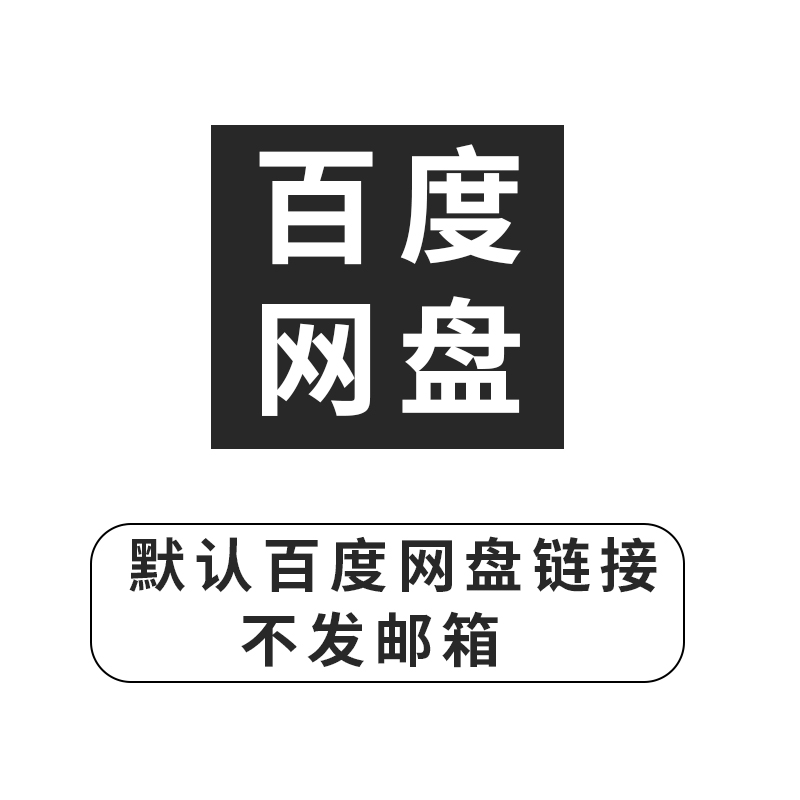 百度
网盘

默认百度网盘链接
不发邮箱